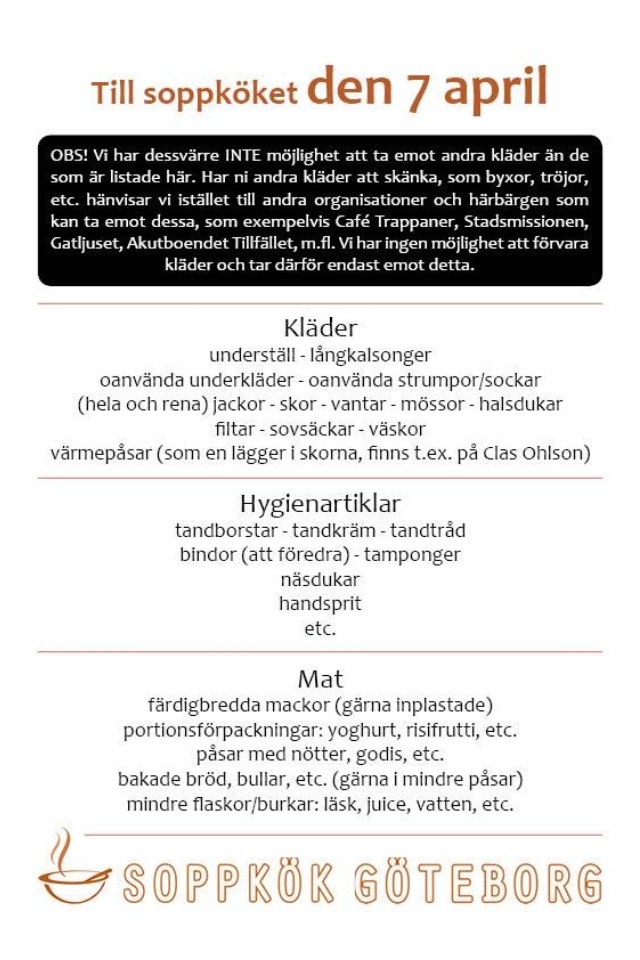 Till soppköket den 7 april

OBS! Vi har dessvärre INTE möjlighet att ta emot andra kläder än de som är listade här. Har ni andra kläder att skänka, som byxor, tröjor, etc. hänvisar vi istället till andra organisationer och härbärgen som kan ta emot dessa, som exempelvis Café Trappaner, Stadsmissionen, Gatljuset, Akutboendet Tillfället, m.fl. Vi har ingen möjlighet att förvara kläder och tar därför endast emot detta.

Kläder
underställ - långkalsonger
oanvända underkläder - oanvända strumpor/sockar
(hela och rena) jackor - skor - vantar - mössor - halsdukar
filtar - sovsäckar - väskor
värmepåsar (som en lägger i skorna, finns t.ex. på Clas Ohlson)

Hygienartiklar
tandborstar - tandkräm - tandtråd
bindor (att föredra) - tamponger
näsdukar
handsprit
etc.

Mat
färdigbredda mackor (gärna inplastade)
portionsförpackningar: yoghurt, risifrutti, etc.
påsar med nötter, godis, etc.
bakade bröd, bullar, etc. (gärna i mindre påsar)
mindre flaskor/burkar: läsk, juice, vatten, etc.

SOPPKÖK GÖTEBORG